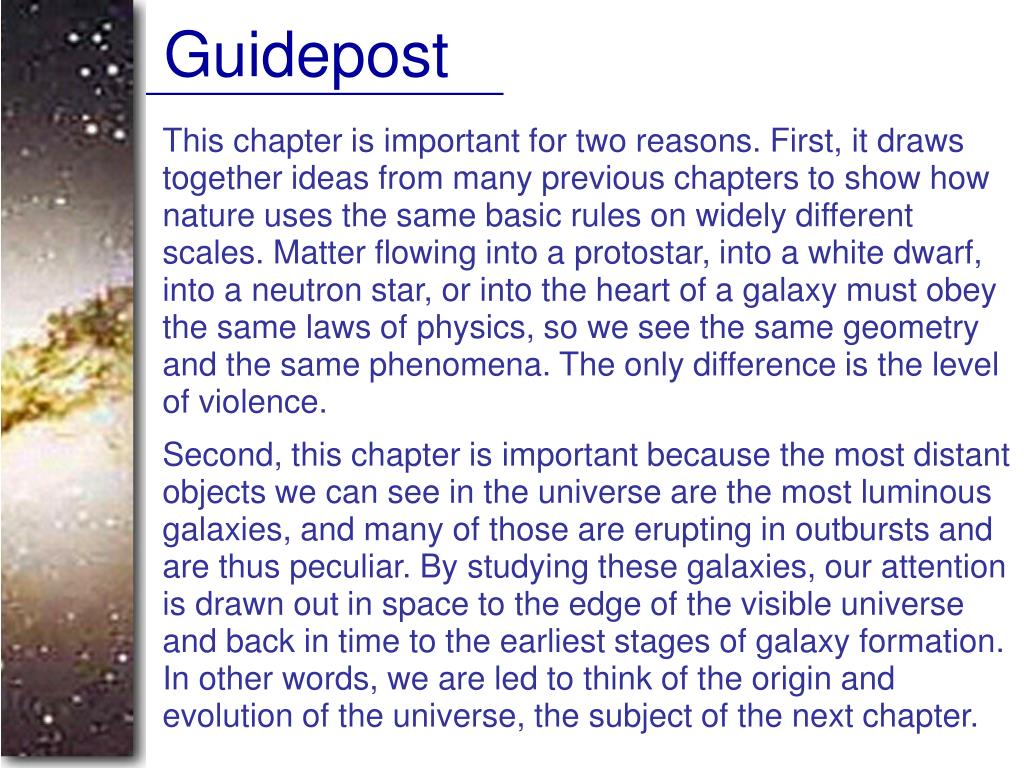 Guidepost

This chapter is important for two reasons. First, it draws together ideas from many previous chapters to show how nature uses the same basic rules on widely different scales. Matter flowing into a protostar, into a white dwarf, into a neutron star, or into the heart of a galaxy must obey the same laws of physics, so we see the same geometry and the same phenomena. The only difference is the level of violence.

Second, this chapter is important because the most distant objects we can see in the universe are the most luminous galaxies, and many of those are erupting in outbursts and are thus peculiar. By studying these galaxies, our attention is drawn out in space to the edge of the visible universe and back in time to the earliest stages of galaxy formation. In other words, we are led to think of the origin and evolution of the universe, the subject of the next chapter.